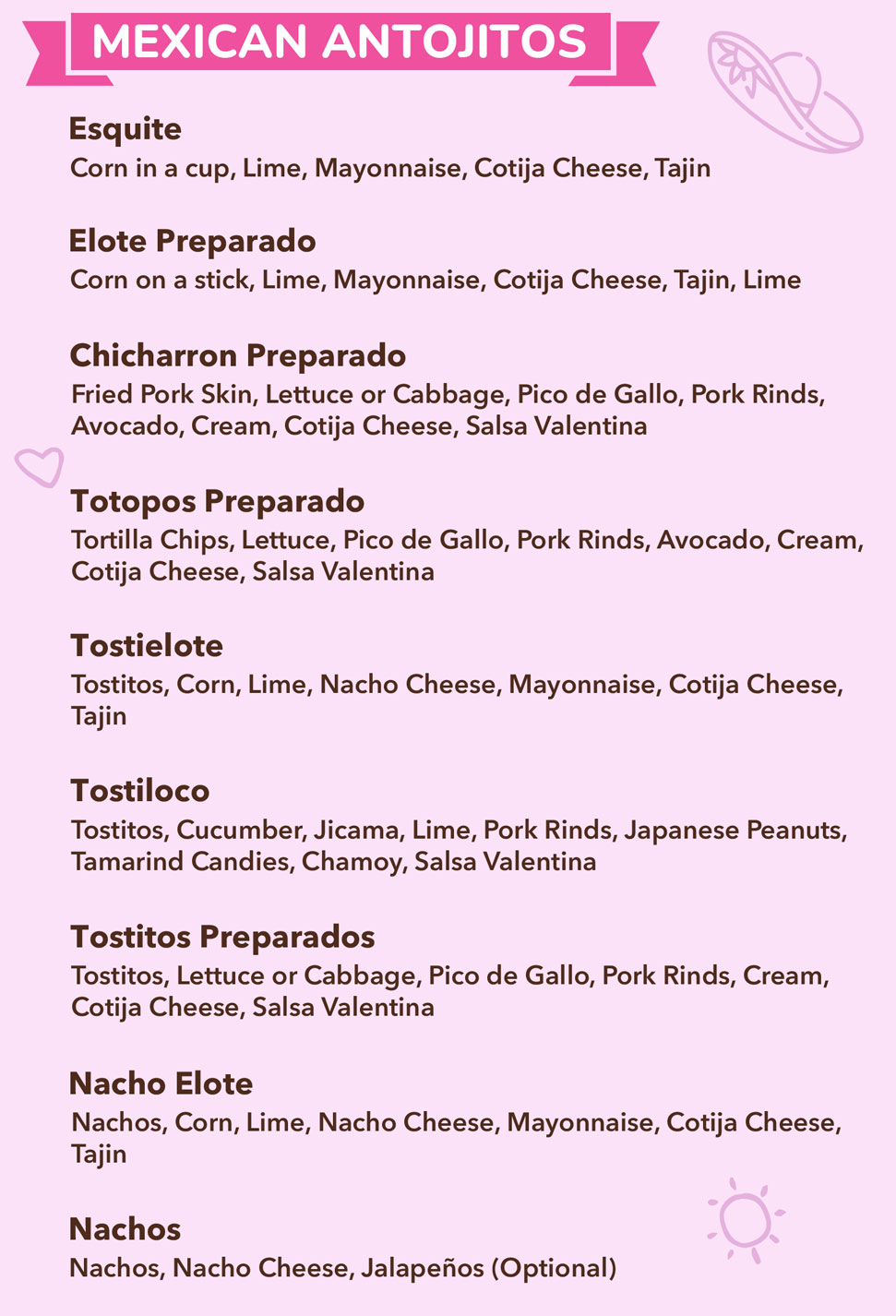 MEXICAN ANTOJITOS

Esquite
Corn in a cup, Lime, Mayonnaise, Cotija Cheese, Tajin

Elote Preparado
Corn on a stick, Lime, Mayonnaise, Cotija Cheese, Tajin, Lime

Chicharron Preparado
Fried Pork Skin, Lettuce or Cabbage, Pico de Gallo, Pork Rinds, Avocado, Cream, Cotija Cheese, Salsa Valentina

Totopos Preparado
Tortilla Chips, Lettuce, Pico de Gallo, Pork Rinds, Avocado, Cream, Cotija Cheese, Salsa Valentina

Tostielote
Tostitos, Corn, Lime, Nacho Cheese, Mayonnaise, Cotija Cheese, Tajin

Tostiloco
Tostitos, Cucumber, Jicama, Lime, Pork Rinds, Japanese Peanuts, Tamarind Candies, Chamoy, Salsa Valentina

Tostitos Preparados
Tostitos, Lettuce or Cabbage, Pico de Gallo, Pork Rinds, Cream, Cotija Cheese, Salsa Valentina

Nacho Elote
Nachos, Corn, Lime, Nacho Cheese, Mayonnaise, Cotija Cheese, Tajin

Nachos
Nachos, Nacho Cheese, Jalapeños (Optional)